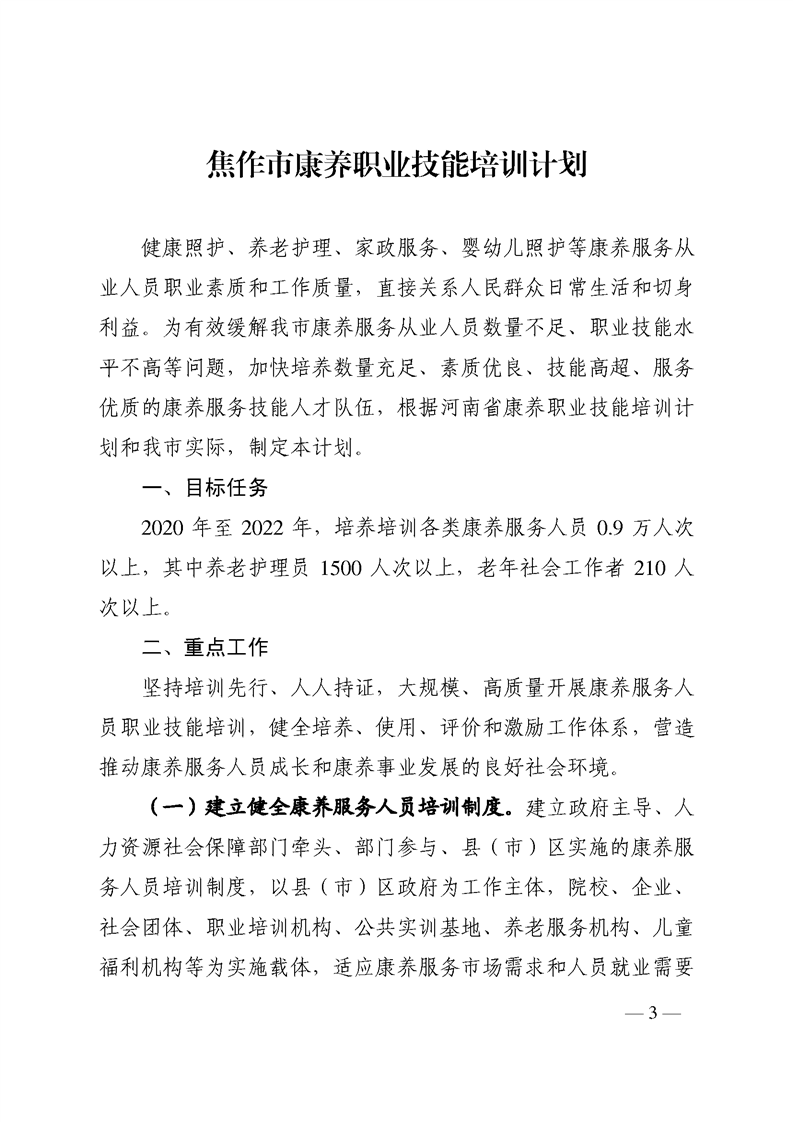 焦作市康养职业技能培训计划

健康照护、养老护理、家政服务、婴幼儿照护等康养服务从业人员职业素质和工作质量，直接关系人民群众日常生活和切身利益。为有效缓解我市康养服务从业人员数量不足、职业技能水平不高等问题，加快培养数量充足、素质优良、技能高超、服务优质的康养服务技能人才队伍，根据河南省康养职业技能培训计划和我市实际，制定本计划。

一、目标任务

2020 年至 2022 年，培养培训各类康养服务人员 0.9 万人次以上，其中养老护理员 1500 人次以上，老年社会工作者 210 人次以上。

二、重点工作

坚持培训先行、人人持证，大规模、高质量开展康养服务人员职业技能培训，健全培养、使用、评价和激励工作体系，营造推动康养服务人员成长和康养事业发展的良好社会环境。

（一）建立健全康养服务人员培训制度。建立政府主导、人力资源社会保障部门牵头、部门参与、县（市）区实施的康养服务人员培训制度，以县（市）区政府为工作主体，院校、企业、社会团体、职业培训机构、公共实训基地、养老服务机构、儿童福利机构等为实施载体，适应康养服务市场需求和人员就业需要

— 3 —